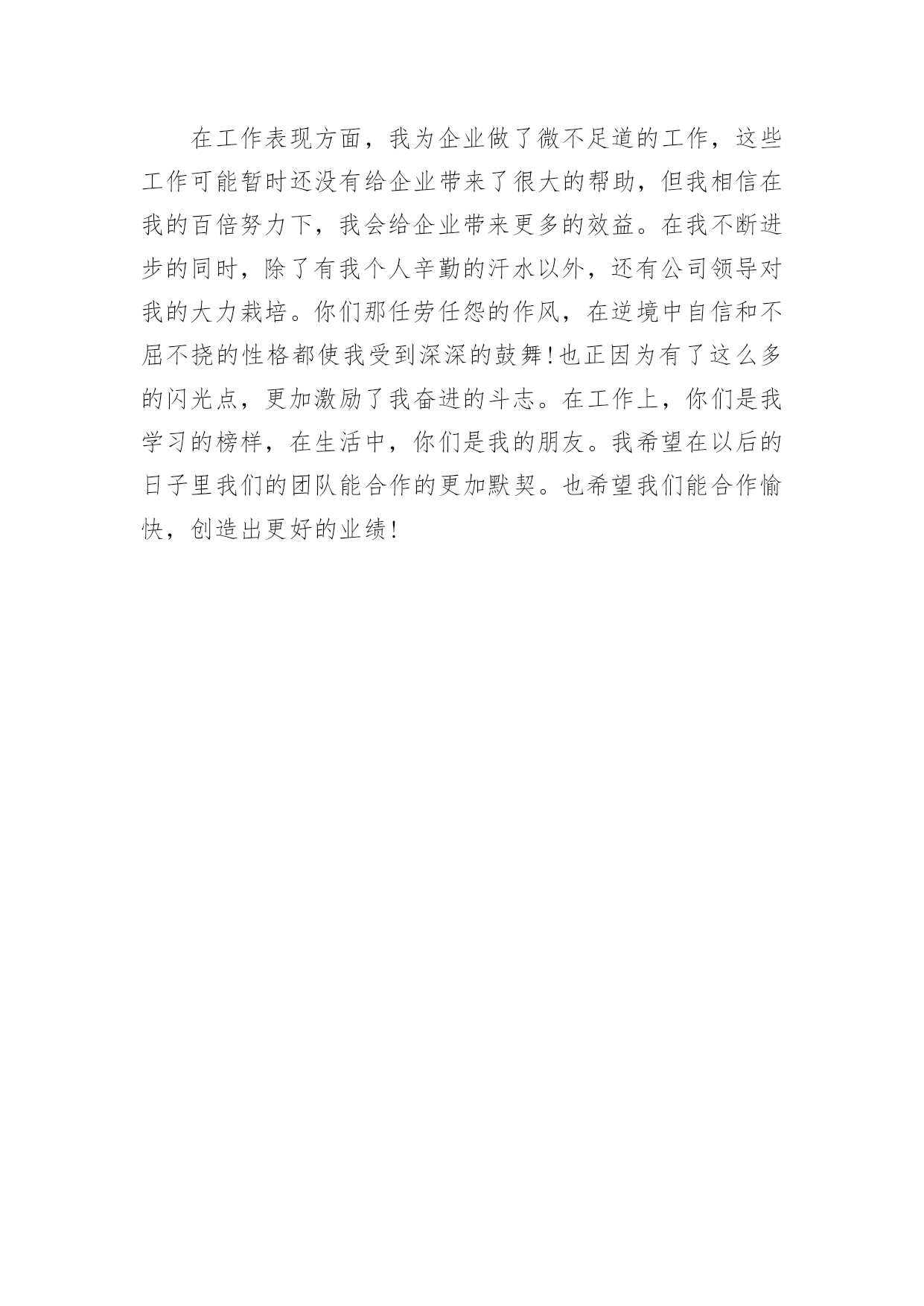 在工作表现方面，我为企业做了微不足道的工作，这些工作可能暂时还没有给企业带来了很大的帮助，但我相信在我的百倍努力下，我会给企业带来更多的效益。在我不断进步的同时，除了有我个人辛勤的汗水以外，还有公司领导对我的大力栽培。你们那任劳任怨的作风，在逆境中自信和不屈不挠的性格都使我受到深深的鼓舞！也正因为有了这么多的闪光点，更加激励了我奋进的斗志。在工作上，你们是我学习的榜样，在生活中，你们是我的朋友。我希望在以后的日子里我们的团队能合作的更加默契。也希望我们能合作愉快，创造出更好的业绩！